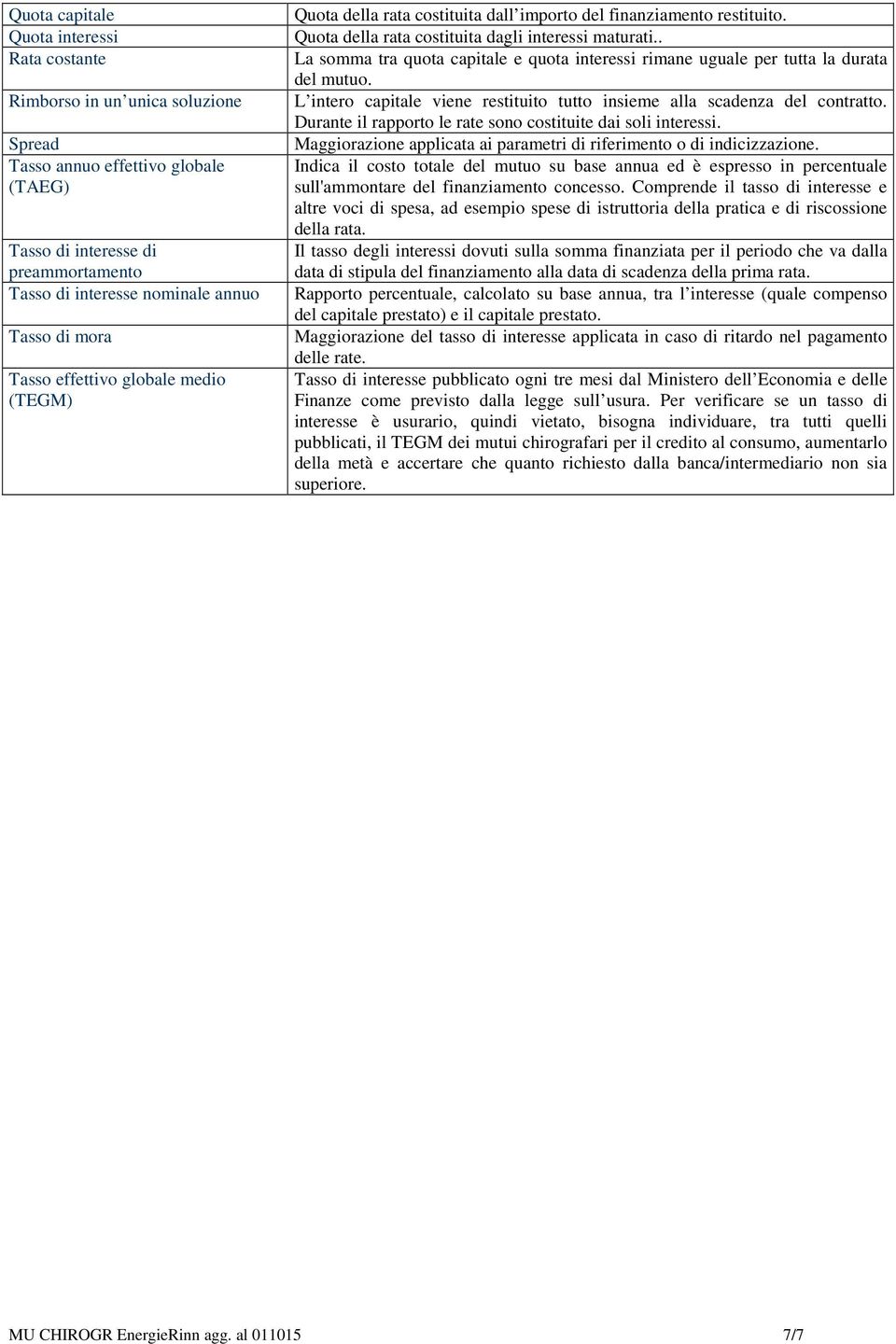 | | |
|---|---|
| Quota capitale | Quota della rata costituita dall'importo del finanziamento restituito. |
| Quota interessi | Quota della rata costituita dagli interessi maturati.. |
| Rata costante | La somma tra quota capitale e quota interessi rimane uguale per tutta la durata del mutuo. |
| Rimborso in un'unica soluzione | L'intero capitale viene restituito tutto insieme alla scadenza del contratto. Durante il rapporto le rate sono costituite dai soli interessi. |
| Spread | Maggiorazione applicata ai parametri di riferimento o di indicizzazione. |
| Tasso annuo effettivo globale (TAEG) | Indica il costo totale del mutuo su base annua ed è espresso in percentuale sull'ammontare del finanziamento concesso. Comprende il tasso di interesse e altre voci di spesa, ad esempio spese di istruttoria della pratica e di riscossione della rata. |
| Tasso di interesse di preammortamento | Il tasso degli interessi dovuti sulla somma finanziata per il periodo che va dalla data di stipula del finanziamento alla data di scadenza della prima rata. |
| Tasso di interesse nominale annuo | Rapporto percentuale, calcolato su base annua, tra l'interesse (quale compenso del capitale prestato) e il capitale prestato. |
| Tasso di mora | Maggiorazione del tasso di interesse applicata in caso di ritardo nel pagamento delle rate. |
| Tasso effettivo globale medio (TEGM) | Tasso di interesse pubblicato ogni tre mesi dal Ministero dell'Economia e delle Finanze come previsto dalla legge sull'usura. Per verificare se un tasso di interesse è usurario, quindi vietato, bisogna individuare, tra tutti quelli pubblicati, il TEGM dei mutui chirografari per il credito al consumo, aumentarlo della metà e accertare che quanto richiesto dalla banca/intermediario non sia superiore. |

MU CHIROGR EnergieRinn agg. al 011015 7/7